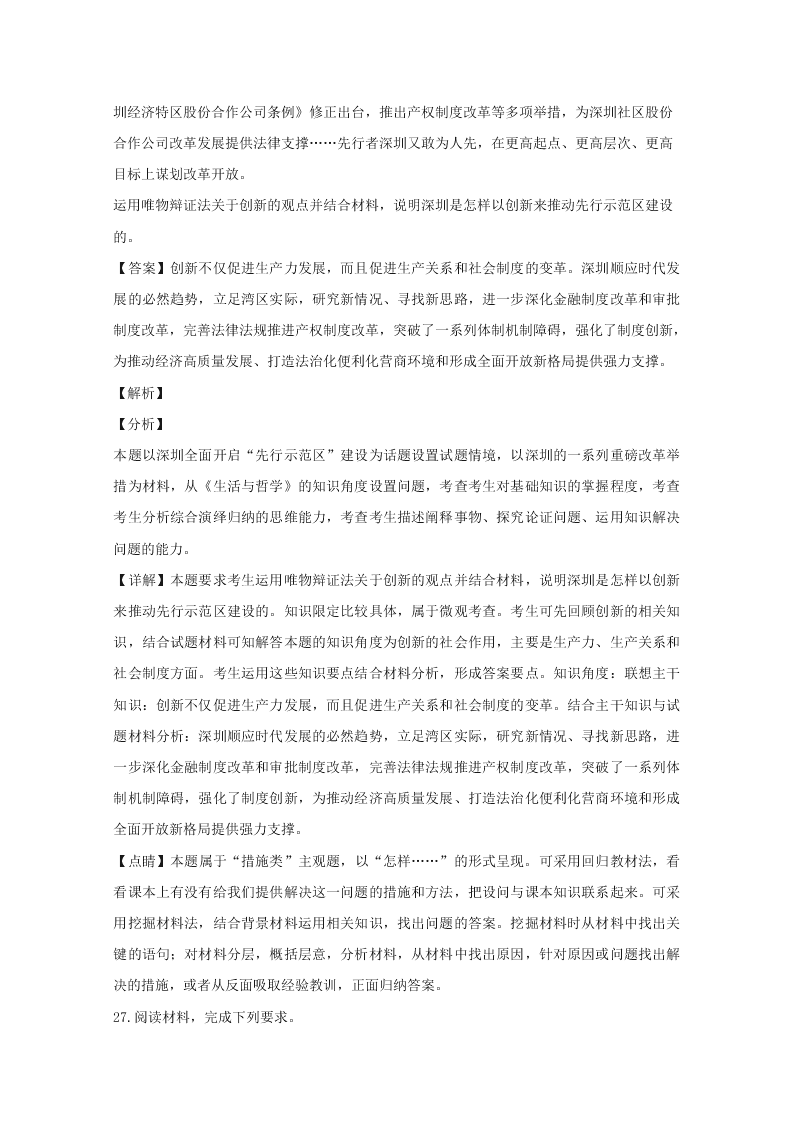 圳经济特区股份合作公司条例》修正出台，推出产权制度改革等多项举措，为深圳社区股份合作公司改革发展提供法律支撑……先行者深圳又敢为人先，在更高起点、更高层次、更高目标上谋划改革开放。

运用唯物辩证法关于创新的观点并结合材料，说明深圳是怎样以创新来推动先行示范区建设的。

【答案】创新不仅促进生产力发展，而且促进生产关系和社会制度的变革。深圳顺应时代发展的必然趋势，立足湾区实际，研究新情况、寻找新思路，进一步深化金融制度改革和审批制度改革，完善法律法规推进产权制度改革，突破了一系列体制机制障碍，强化了制度创新，为推动经济高质量发展、打造法治化便利化营商环境和形成全面开放新格局提供强力支撑。

【解析】

【分析】

本题以深圳全面开启“先行示范区”建设为话题设置试题情境，以深圳的一系列重磅改革举措为材料，从《生活与哲学》的知识角度设置问题，考查考生对基础知识的掌握程度，考查考生分析综合演绎归纳的思维能力，考查考生描述阐释事物、探究论证问题、运用知识解决问题的能力。

【详解】本题要求考生运用唯物辩证法关于创新的观点并结合材料，说明深圳是怎样以创新来推动先行示范区建设的。知识限定比较具体，属于微观考查。考生可先回顾创新的相关知识，结合试题材料可知解答本题的知识角度为创新的社会作用，主要是生产力、生产关系和社会制度方面。考生运用这些知识要点结合材料分析，形成答案要点。知识角度：联想主干知识：创新不仅促进生产力发展，而且促进生产关系和社会制度的变革。结合主干知识与试题材料分析：深圳顺应时代发展的必然趋势，立足湾区实际，研究新情况、寻找新思路，进一步深化金融制度改革和审批制度改革，完善法律法规推进产权制度改革，突破了一系列体制机制障碍，强化了制度创新，为推动经济高质量发展、打造法治化便利化营商环境和形成全面开放新格局提供强力支撑。

【点睛】本题属于“措施类”主观题，以“怎样……”的形式呈现。可采用回归教材法，看看课本上有没有给我们提供解决这一问题的措施和方法，把设问与课本知识联系起来。可采用挖掘材料法，结合背景材料运用相关知识，找出问题的答案。挖掘材料时从材料中找出关键的语句；对材料分层，概括层意，分析材料，从材料中找出原因，针对原因或问题找出解决的措施，或者从反面吸取经验教训，正面归纳答案。

27.阅读材料，完成下列要求。